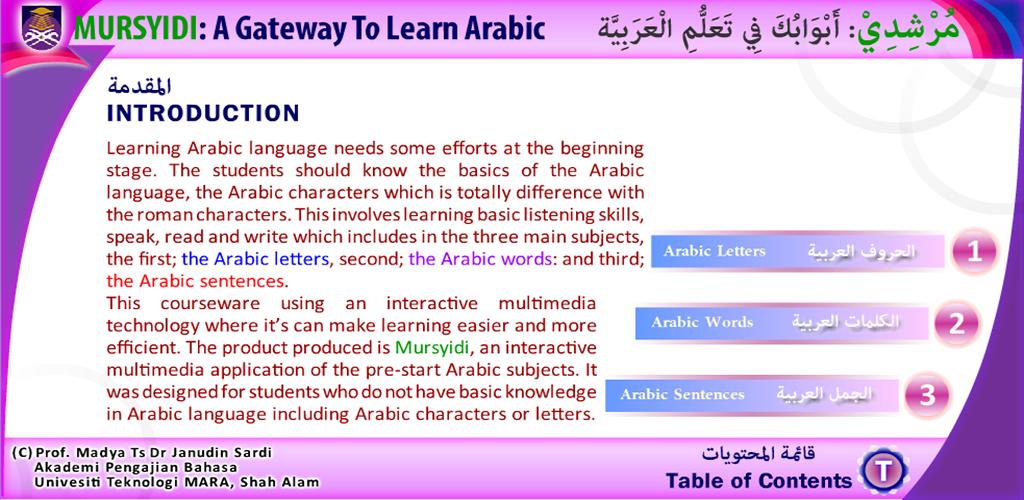 MURSYIDI: A Gateway To Learn Arabic

مُرْشِدِيْ: أَبْوَابُكَ فِي تَعَلُّمِ الْعَرَبِيَّة

المقدمة
INTRODUCTION

Learning Arabic language needs some efforts at the beginning stage. The students should know the basics of the Arabic language, the Arabic characters which is totally difference with the roman characters. This involves learning basic listening skills, speak, read and write which includes in the three main subjects, the first; the Arabic letters, second; the Arabic words: and third; the Arabic sentences.
This courseware using an interactive multimedia technology where it's can make learning easier and more efficient. The product produced is Mursyidi, an interactive multimedia application of the pre-start Arabic subjects. It was designed for students who do not have basic knowledge in Arabic language including Arabic characters or letters.

Arabic Letters الحروف العربية 1

Arabic Words الكلمات العربية 2

Arabic Sentences الجمل العربية 3

(C) Prof. Madya Ts Dr Janudin Sardi
Akademi Pengajian Bahasa
Univesiti Teknologi MARA, Shah Alam

قائمة المحتويات
Table of Contents
T